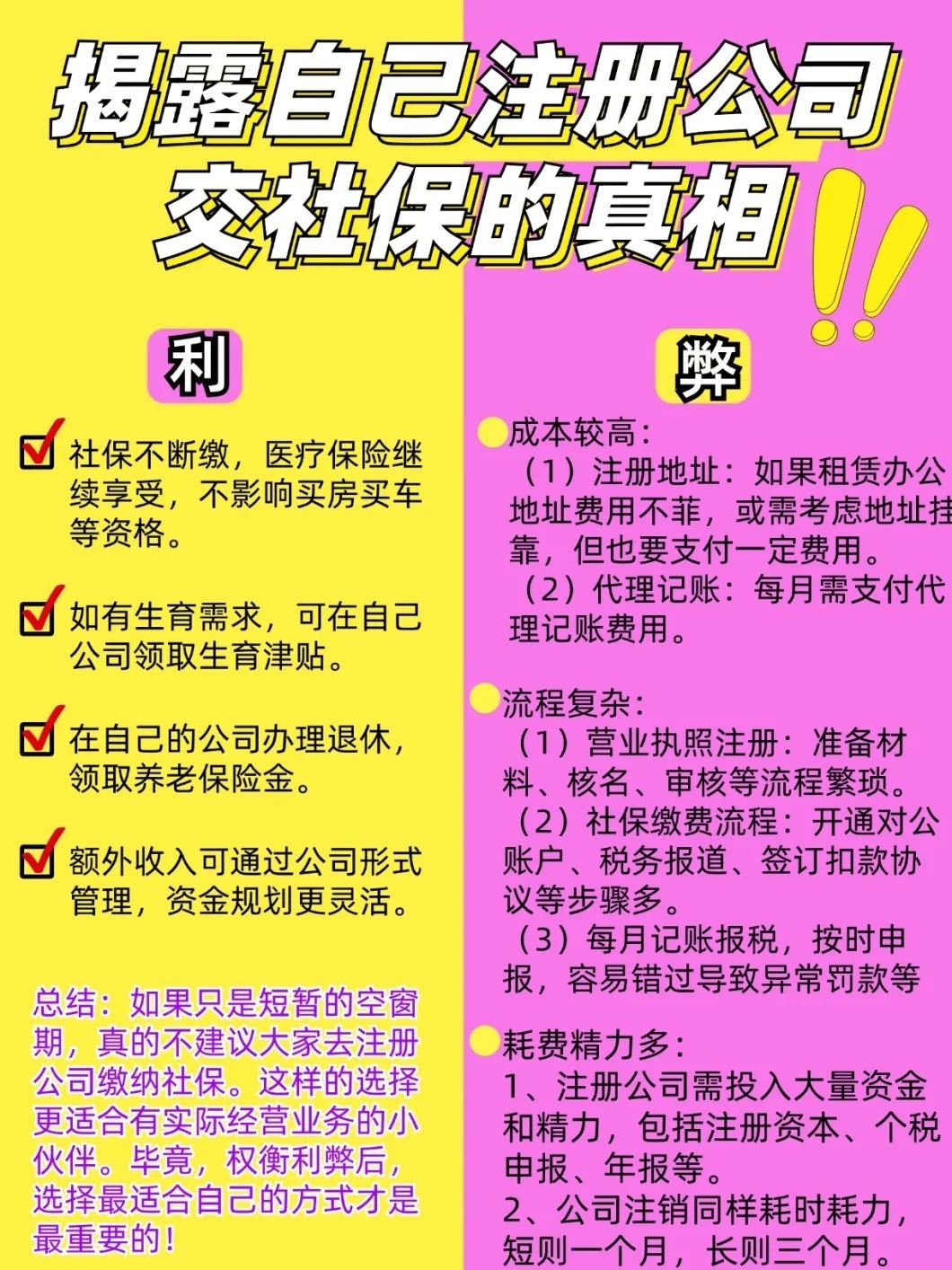 揭露自己注册公司交社保的真相

利

社保不断缴，医疗保险继续享受，不影响买房买车等资格。

如有生育需求，可在自己公司领取生育津贴。

在自己的公司办理退休，领取养老保险金。

额外收入可通过公司形式管理，资金规划更灵活。

总结：如果只是短暂的空窗期，真的不建议大家去注册公司缴纳社保。这样的选择更适合有实际经营业务的小伙伴。毕竟，权衡利弊后，选择最适合自己的方式才是最重要的！

弊

成本较高：
（1）注册地址：如果租赁办公地址费用不菲，或需考虑地址挂靠，但也要支付一定费用。
（2）代理记账：每月需支付代理记账费用。

流程复杂：
（1）营业执照注册：准备材料、核名、审核等流程繁琐。
（2）社保缴费流程：开通对公账户、税务报道、签订扣款协议等步骤多。
（3）每月记账报税，按时申报，容易错过导致异常罚款等

耗费精力多：
1、注册公司需投入大量资金和精力，包括注册资本、个税申报、年报等。
2、公司注销同样耗时耗力，短则一个月，长则三个月。